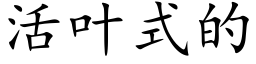 活叶式的